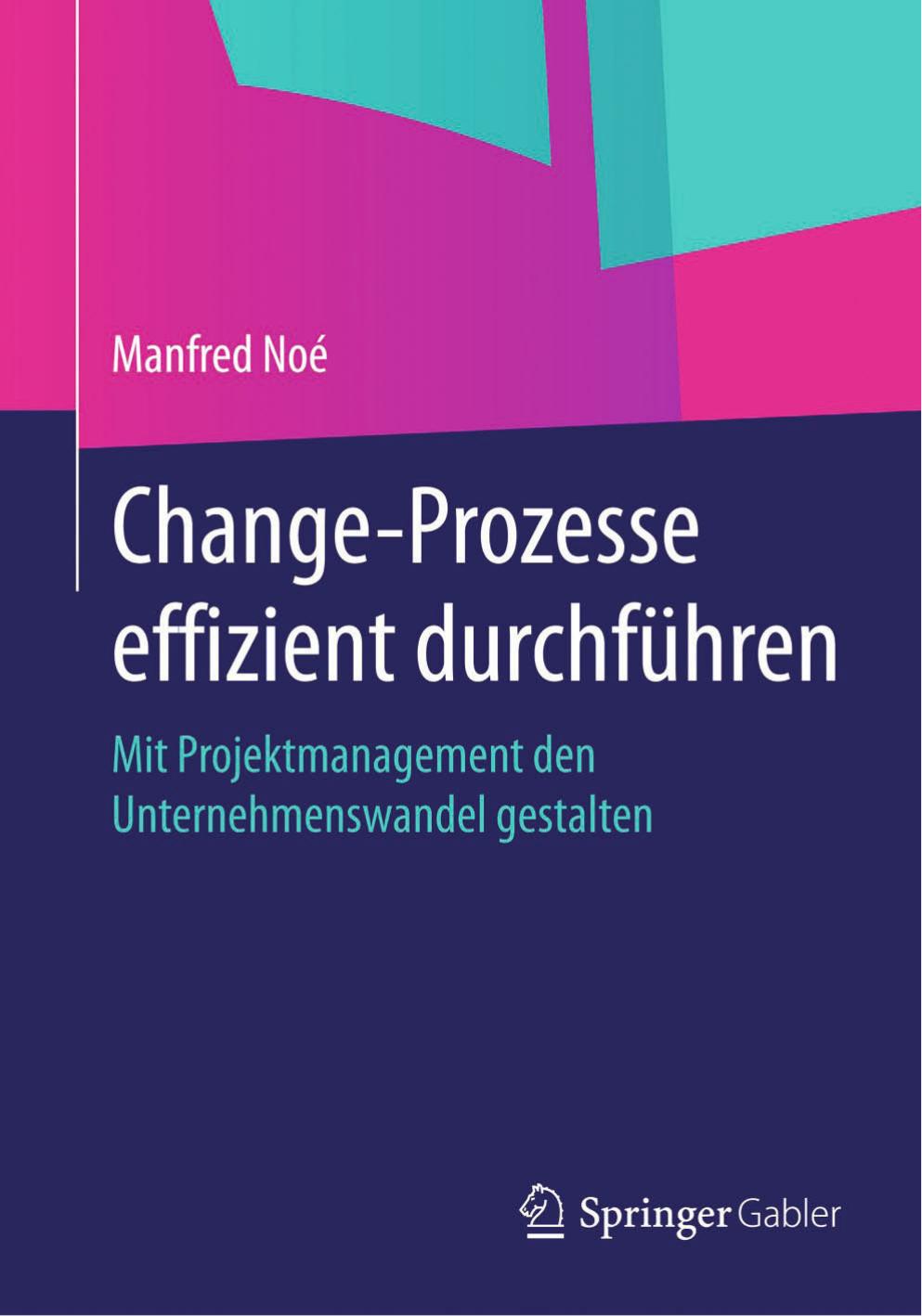 Manfred Noé

Change-Prozesse effizient durchführen

Mit Projektmanagement den Unternehmenswandel gestalten

Springer Gabler